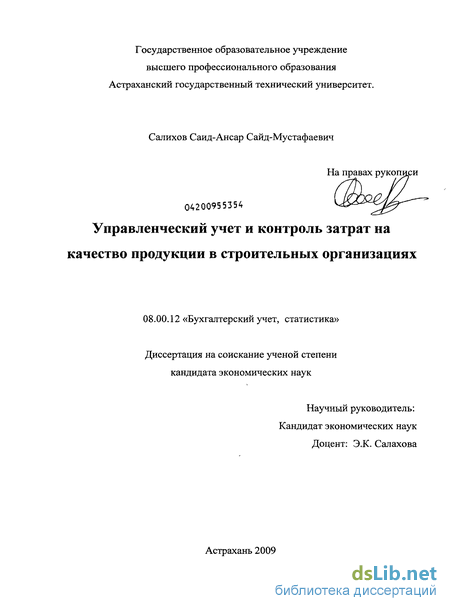 Государственное образовательное учреждение
высшего профессионального образования
Астраханский государственный технический университет.

Салихов Саид-Ансар Сайд-Мустафаевич

На правах рукописи

04200955354

Управленческий учет и контроль затрат на качество продукции в строительных организациях

08.00.12 «Бухгалтерский учет, статистика»

Диссертация на соискание ученой степени
кандидата экономических наук

Научный руководитель:
Кандидат экономических наук
Доцент: Э.К. Салахова

Астрахань 2009

dsLib.net
библиотека диссертаций